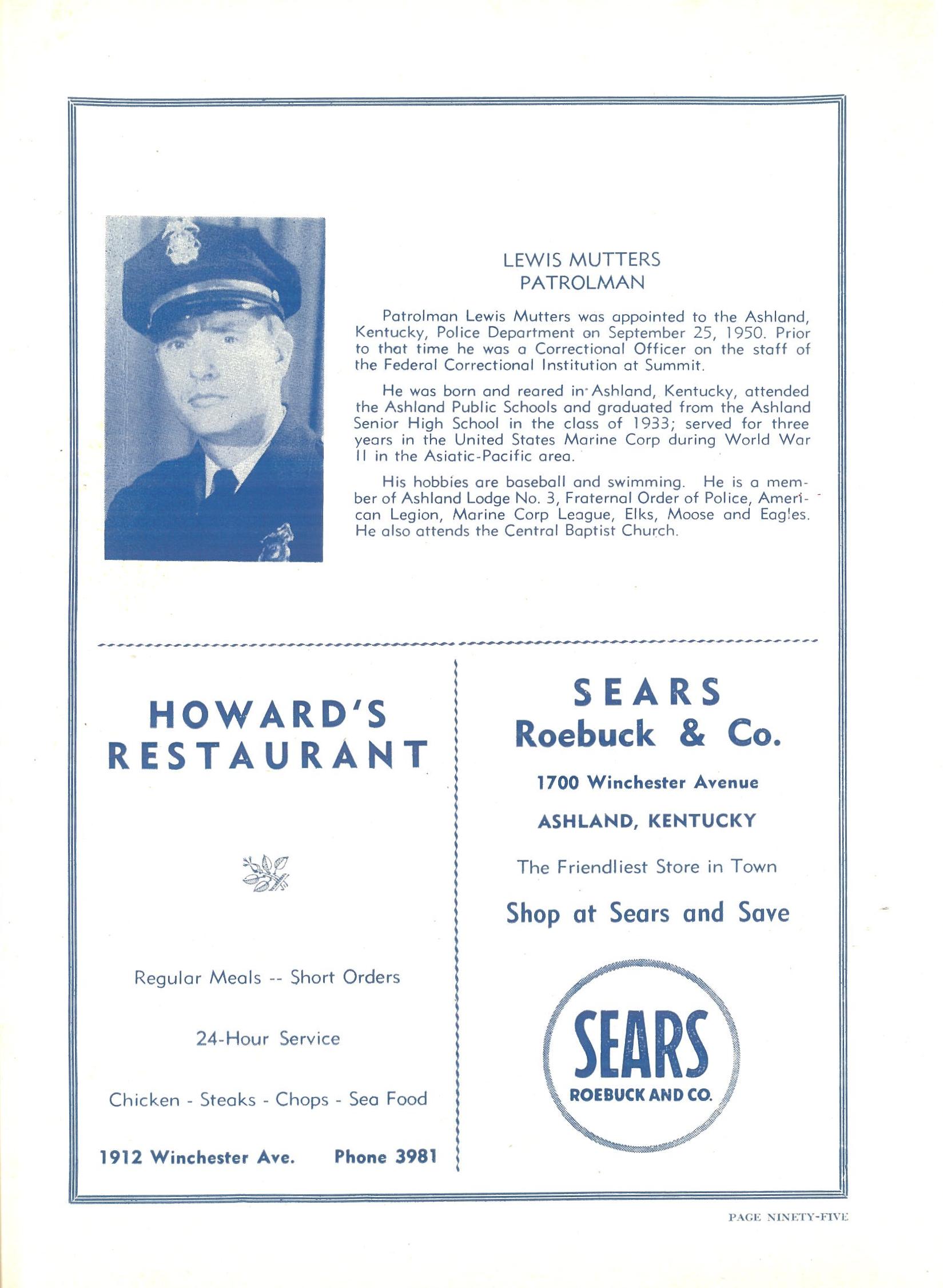 LEWIS MUTTERS
PATROLMAN

Patrolman Lewis Mutters was appointed to the Ashland, Kentucky, Police Department on September 25, 1950. Prior to that time he was a Correctional Officer on the staff of the Federal Correctional Institution at Summit.

He was born and reared in Ashland, Kentucky, attended the Ashland Public Schools and graduated from the Ashland Senior High School in the class of 1933; served for three years in the United States Marine Corp during World War II in the Asiatic-Pacific area.

His hobbies are baseball and swimming. He is a member of Ashland Lodge No. 3, Fraternal Order of Police, American Legion, Marine Corp League, Elks, Moose and Eagles. He also attends the Central Baptist Church.

HOWARD'S
RESTAURANT

Regular Meals -- Short Orders

24-Hour Service

Chicken - Steaks - Chops - Sea Food

1912 Winchester Ave. Phone 3981

SEARS
Roebuck & Co.

1700 Winchester Avenue

ASHLAND, KENTUCKY

The Friendliest Store in Town

Shop at Sears and Save

SEARS
ROEBUCK AND CO.

PAGE NINETY-FIVE